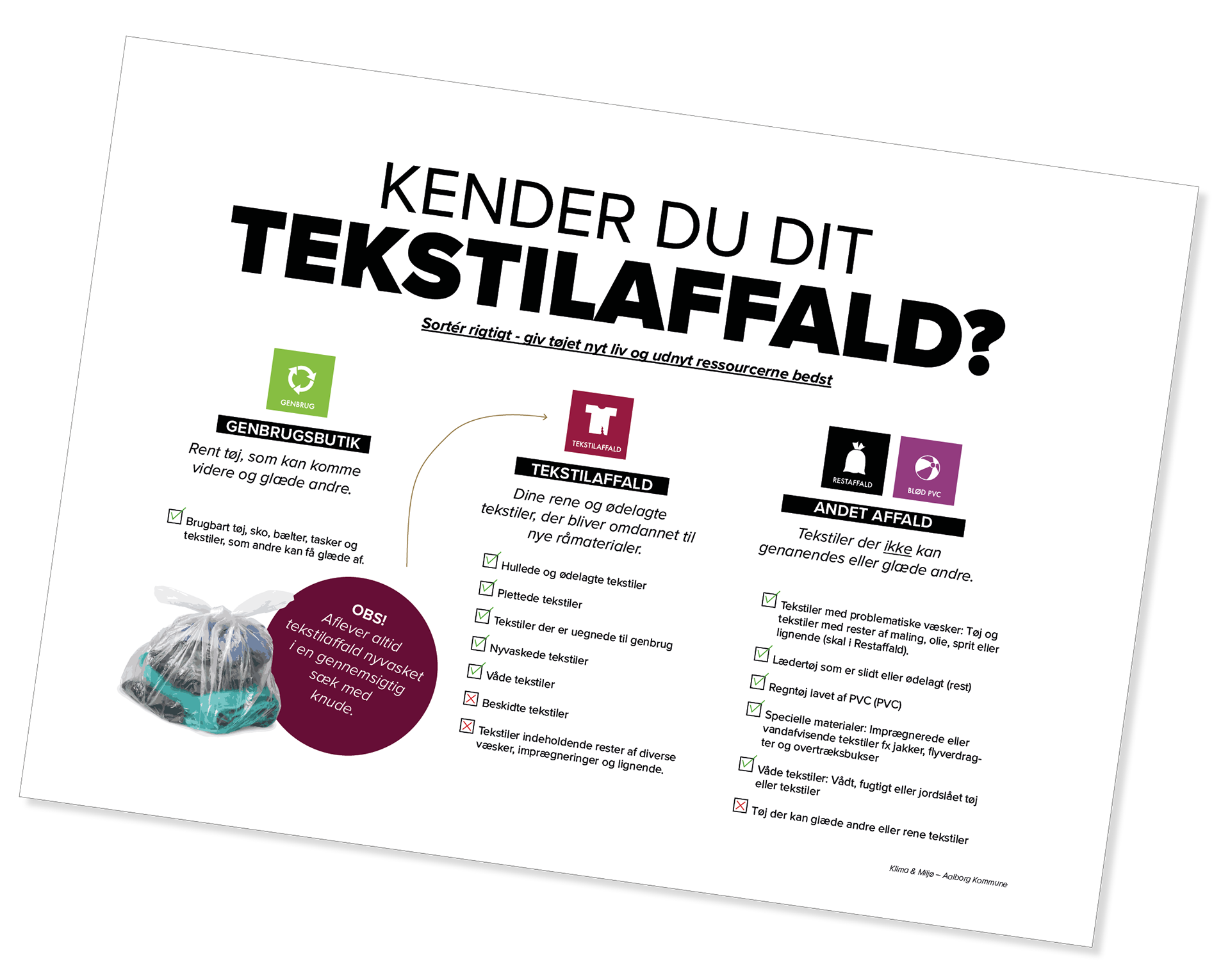 KENDER DU DIT
TEKSTILAFFALD?

Sortér rigtigt - giv tøjet nyt liv og udnyt ressourcerne bedst

GENBRUG

GENBRUGSBUTIK

Rent tøj, som kan komme videre og glæde andre.

☑ Brugbart tøj, sko, bælter, tasker og tekstiler, som andre kan få glæde af.

OBS!
Aflever altid tekstilaffald nyvasket i en gennemsigtig sæk med knude.

TEKSTILAFFALD

TEKSTILAFFALD

Dine rene og ødelagte tekstiler, der bliver omdannet til nye råmaterialer.

☑ Hullede og ødelagte tekstiler
☑ Plettede tekstiler
☑ Tekstiler der er uegnede til genbrug
☑ Nyvaskede tekstiler
☑ Våde tekstiler
☒ Beskidte tekstiler
☒ Tekstiler indeholdende rester af diverse væsker, imprægneringer og lignende.

RESTAFFALD

BLØD PVC

ANDET AFFALD

Tekstiler der ikke kan genanendes eller glæde andre.

☑ Tekstiler med problematiske væsker: Tøj og tekstiler med rester af maling, olie, sprit eller lignende (skal i Restaffald).
☑ Lædertøj som er slidt eller ødelagt (rest)
☑ Regntøj lavet af PVC (PVC)
☑ Specielle materialer: Imprægnerede eller vandafvisende tekstiler fx jakker, flyverdragter og overtræksbukser
☑ Våde tekstiler: Vådt, fugtigt eller jordslået tøj eller tekstiler
☒ Tøj der kan glæde andre eller rene tekstiler

Klima & Miljø – Aalborg Kommune